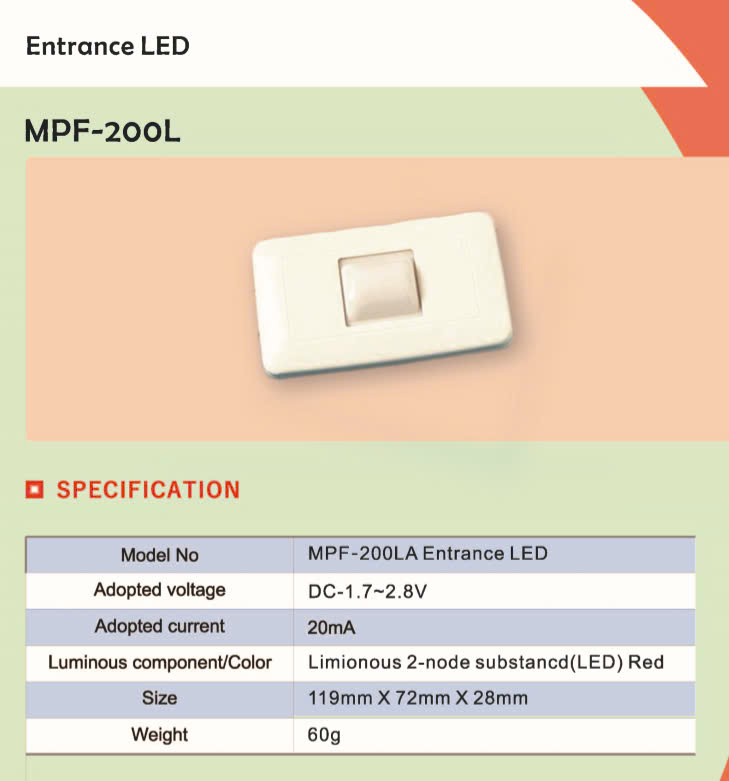 Entrance LED

MPF-200L

SPECIFICATION

| Model No | MPF-200LA Entrance LED |
|---|---|
| Adopted voltage | DC-1.7~2.8V |
| Adopted current | 20mA |
| Luminous component/Color | Limionous 2-node substancd(LED) Red |
| Size | 119mm X 72mm X 28mm |
| Weight | 60g |